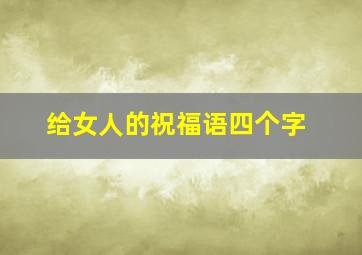 给女人的祝福语四个字